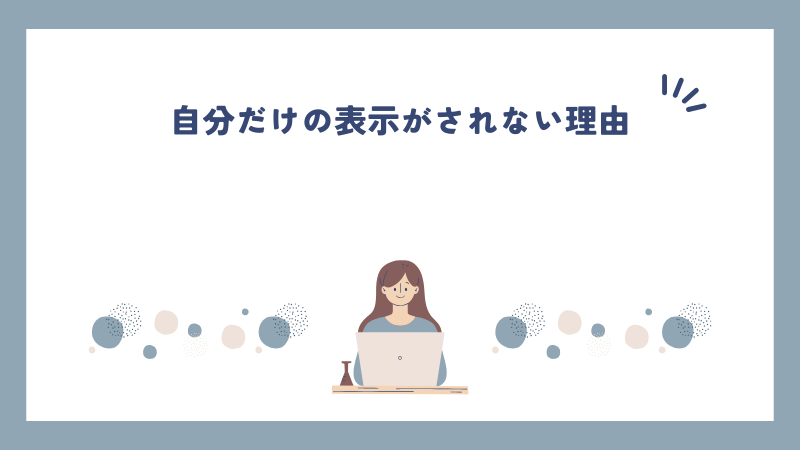 自分だけの表示がされない理由